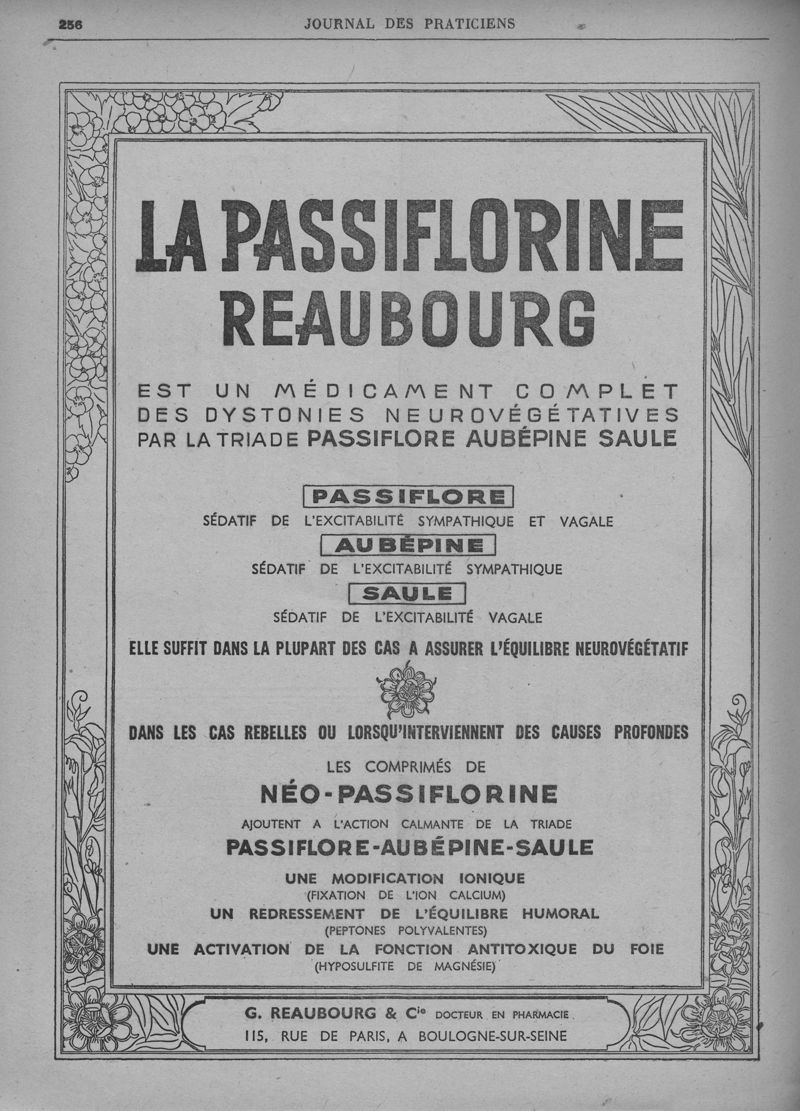 256 JOURNAL DES PRATICIENS

LA PASSIFLORINE REAUBOURG

EST UN MÉDICAMENT COMPLET DES DYSTONIES NEUROVÉGÉTATIVES PAR LA TRIADE PASSIFLORE AUBÉPINE SAULE

PASSIFLORE
SÉDATIF DE L'EXCITABILITÉ SYMPATHIQUE ET VAGALE

AUBÉPINE
SÉDATIF DE L'EXCITABILITÉ SYMPATHIQUE

SAULE
SÉDATIF DE L'EXCITABILITÉ VAGALE

ELLE SUFFIT DANS LA PLUPART DES CAS A ASSURER L'ÉQUILIBRE NEUROVÉGÉTATIF

DANS LES CAS REBELLES OU LORSQU'INTERVIENNENT DES CAUSES PROFONDES

LES COMPRIMÉS DE
NÉO-PASSIFLORINE
AJOUTENT A L'ACTION CALMANTE DE LA TRIADE
PASSIFLORE-AUBÉPINE-SAULE

UNE MODIFICATION IONIQUE
(FIXATION DE L'ION CALCIUM)
UN REDRESSEMENT DE L'ÉQUILIBRE HUMORAL
(PEPTONES POLYVALENTES)
UNE ACTIVATION DE LA FONCTION ANTITOXIQUE DU FOIE
(HYPOSULFITE DE MAGNÉSIE)

G. REAUBOURG & Cie DOCTEUR EN PHARMACIE
115, RUE DE PARIS, A BOULOGNE-SUR-SEINE